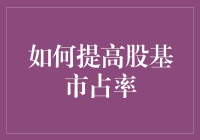 如何提高股基市占率